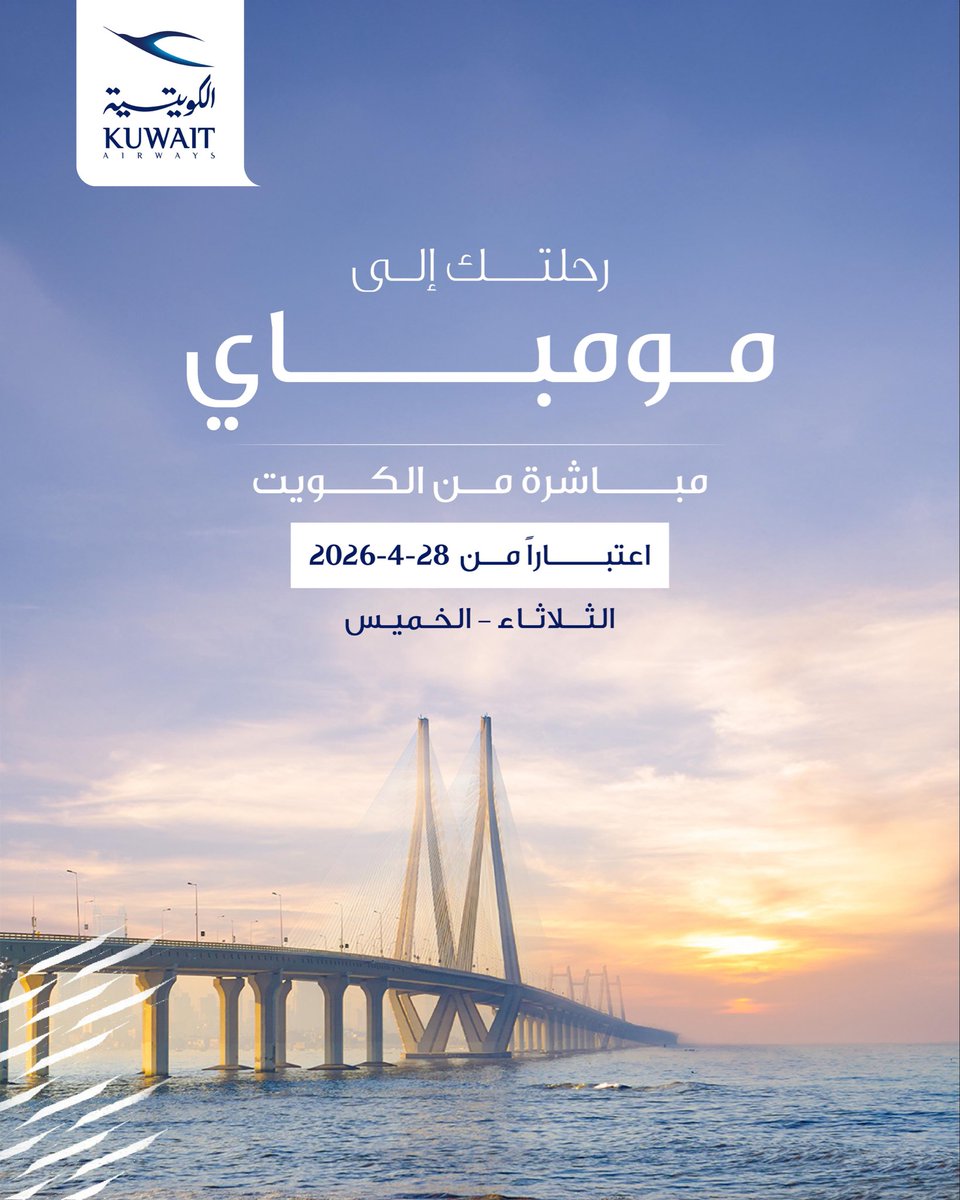 الكويتية
KUWAIT
AIRWAYS

رحلتك إلى

مومباي

مباشرة من الكويت

اعتباراً من 28-4-2026

الثلاثاء - الخميس